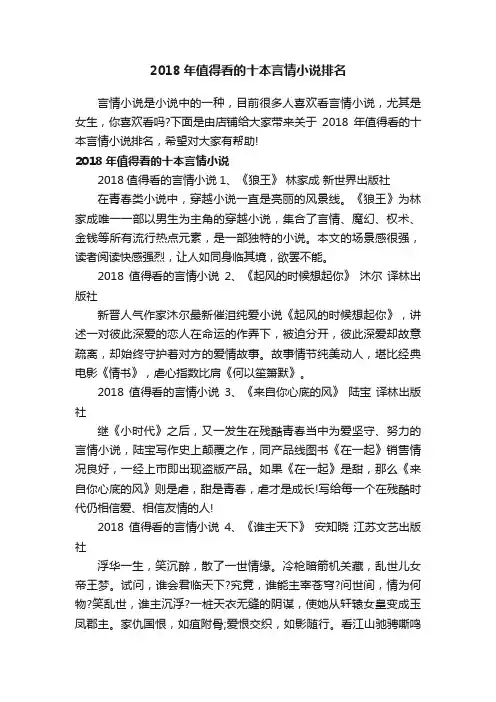 2018 年值得看的十本言情小说排名

言情小说是小说中的一种，目前很多人喜欢看言情小说，尤其是女生，你喜欢看吗?下面是由店铺给大家带来关于 2018 年值得看的十本言情小说排名，希望对大家有帮助!

2018 年值得看的十本言情小说

2018 值得看的言情小说 1、《狼王》 林家成 新世界出版社

在青春类小说中，穿越小说一直是亮丽的风景线。《狼王》为林家成唯一一部以男生为主角的穿越小说，集合了言情、魔幻、权术、金钱等所有流行热点元素，是一部独特的小说。本文的场景感很强，读者阅读快感强烈，让人如同身临其境，欲罢不能。

2018 值得看的言情小说 2、《起风的时候想起你》 沐尔 译林出版社

新晋人气作家沐尔最新催泪纯爱小说《起风的时候想起你》，讲述一对彼此深爱的恋人在命运的作弄下，被迫分开，彼此深爱却故意疏离，却始终守护着对方的爱情故事。故事情节纯美动人，堪比经典电影《情书》，虐心指数比肩《何以笙箫默》。

2018 值得看的言情小说 3、《来自你心底的风》 陆宝 译林出版社

继《小时代》之后，又一发生在残酷青春当中为爱坚守、努力的言情小说，陆宝写作史上颠覆之作，同产品线图书《在一起》销售情况良好，一经上市即出现盗版产品。如果《在一起》是甜，那么《来自你心底的风》则是虐，甜是青春，虐才是成长!写给每一个在残酷时代仍相信爱、相信友情的人!

2018 值得看的言情小说 4、《谁主天下》 安知晓 江苏文艺出版社

浮华一生，笑沉醉，散了一世情缘。冷枪暗箭机关藏，乱世儿女帝王梦。试问，谁会君临天下?究竟，谁能主宰苍穹?问世间，情为何物?笑乱世，谁主沉浮?一桩天衣无缝的阴谋，使她从轩辕女皇变成玉凤郡主。家仇国恨，如疽附骨;爱恨交织，如影随行。看江山驰骋嘶鸣